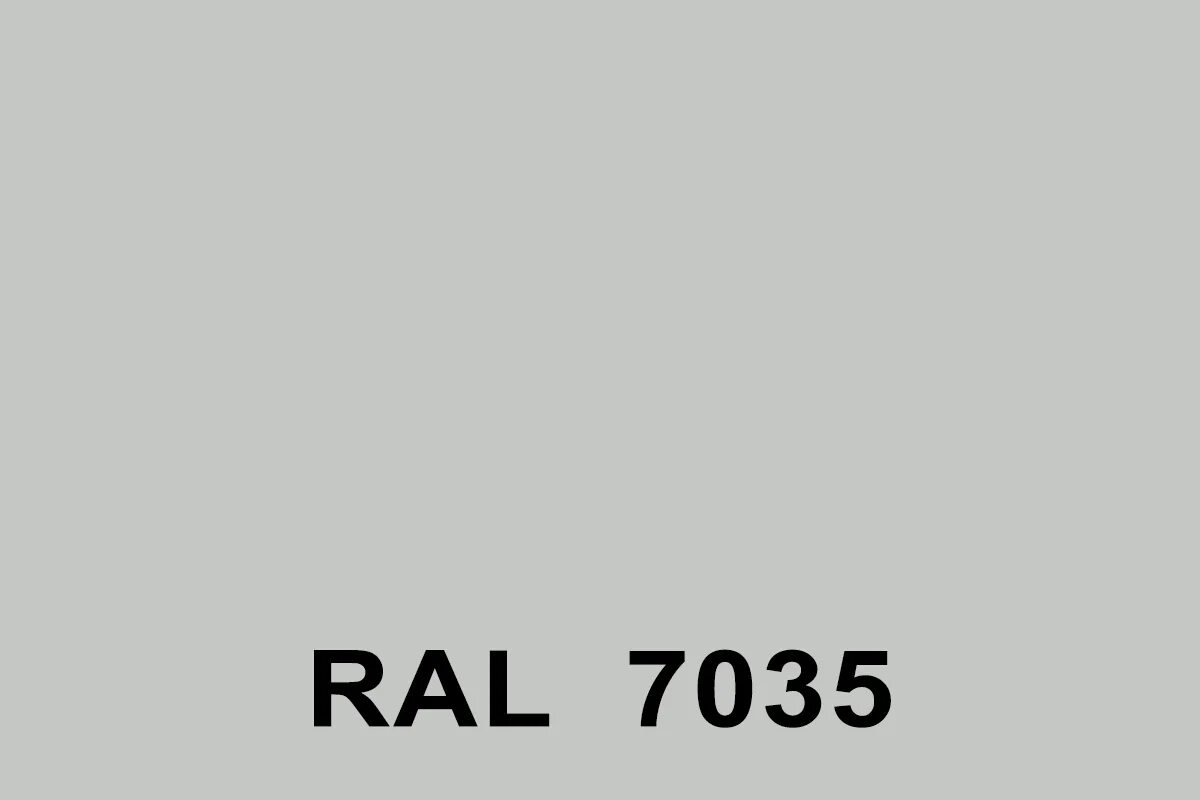 RAL 7035